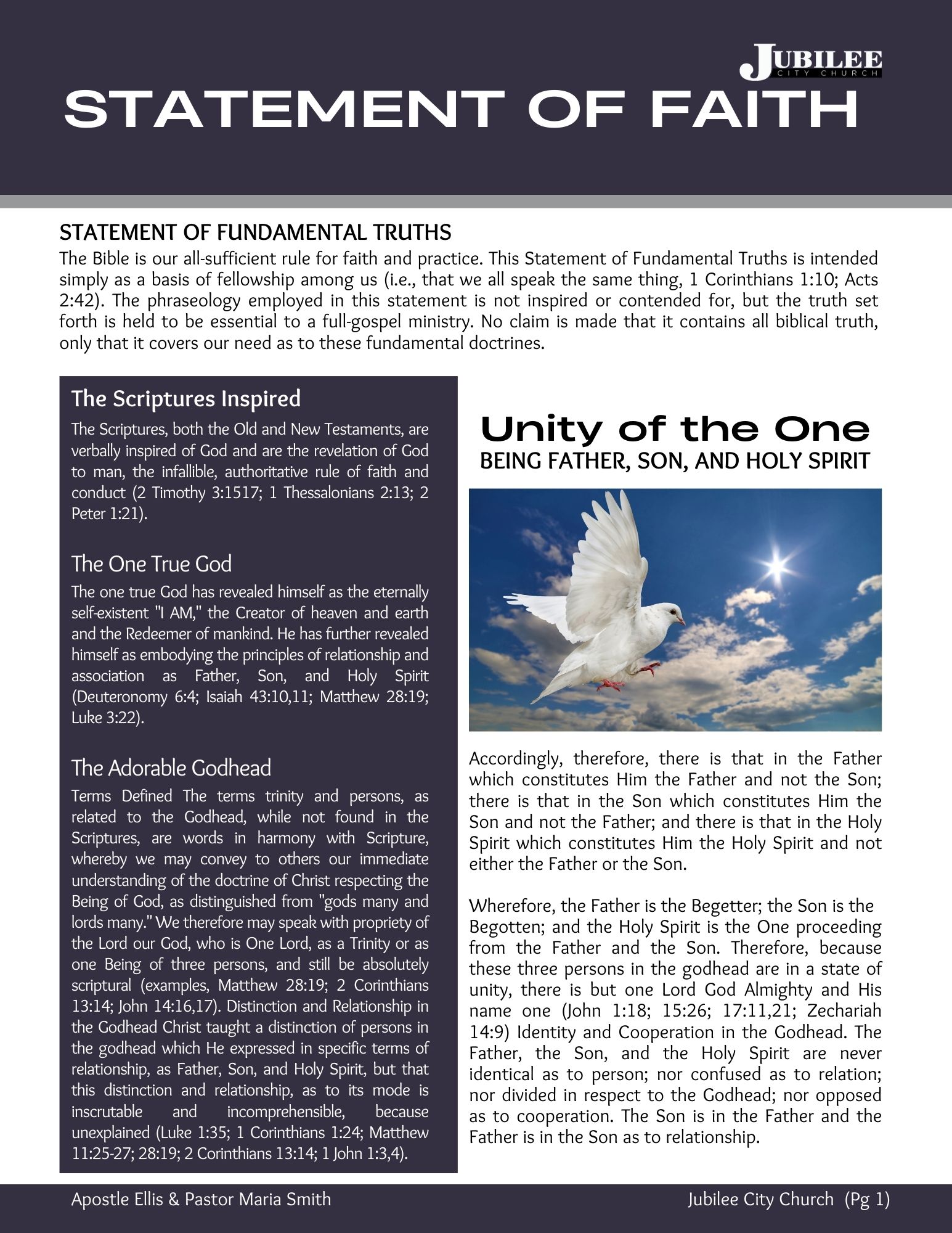 JUBILEE
CITY CHURCH

STATEMENT OF FAITH

STATEMENT OF FUNDAMENTAL TRUTHS
The Bible is our all-sufficient rule for faith and practice. This Statement of Fundamental Truths is intended simply as a basis of fellowship among us (i.e., that we all speak the same thing, 1 Corinthians 1:10; Acts 2:42). The phraseology employed in this statement is not inspired or contended for, but the truth set forth is held to be essential to a full-gospel ministry. No claim is made that it contains all biblical truth, only that it covers our need as to these fundamental doctrines.

The Scriptures Inspired
The Scriptures, both the Old and New Testaments, are verbally inspired of God and are the revelation of God to man, the infallible, authoritative rule of faith and conduct (2 Timothy 3:1517; 1 Thessalonians 2:13; 2 Peter 1:21).

The One True God
The one true God has revealed himself as the eternally self-existent "I AM," the Creator of heaven and earth and the Redeemer of mankind. He has further revealed himself as embodying the principles of relationship and association as Father, Son, and Holy Spirit (Deuteronomy 6:4; Isaiah 43:10,11; Matthew 28:19; Luke 3:22).

The Adorable Godhead
Terms Defined The terms trinity and persons, as related to the Godhead, while not found in the Scriptures, are words in harmony with Scripture, whereby we may convey to others our immediate understanding of the doctrine of Christ respecting the Being of God, as distinguished from "gods many and lords many." We therefore may speak with propriety of the Lord our God, who is One Lord, as a Trinity or as one Being of three persons, and still be absolutely scriptural (examples, Matthew 28:19; 2 Corinthians 13:14; John 14:16,17). Distinction and Relationship in the Godhead Christ taught a distinction of persons in the godhead which He expressed in specific terms of relationship, as Father, Son, and Holy Spirit, but that this distinction and relationship, as to its mode is inscrutable and incomprehensible, because unexplained (Luke 1:35; 1 Corinthians 1:24; Matthew 11:25-27; 28:19; 2 Corinthians 13:14; 1 John 1:3,4).

Unity of the One
BEING FATHER, SON, AND HOLY SPIRIT

Accordingly, therefore, there is that in the Father which constitutes Him the Father and not the Son; there is that in the Son which constitutes Him the Son and not the Father; and there is that in the Holy Spirit which constitutes Him the Holy Spirit and not either the Father or the Son.

Wherefore, the Father is the Begetter; the Son is the Begotten; and the Holy Spirit is the One proceeding from the Father and the Son. Therefore, because these three persons in the godhead are in a state of unity, there is but one Lord God Almighty and His name one (John 1:18; 15:26; 17:11,21; Zechariah 14:9) Identity and Cooperation in the Godhead. The Father, the Son, and the Holy Spirit are never identical as to person; nor confused as to relation; nor divided in respect to the Godhead; nor opposed as to cooperation. The Son is in the Father and the Father is in the Son as to relationship.

Apostle Ellis & Pastor Maria Smith
Jubilee City Church (Pg 1)